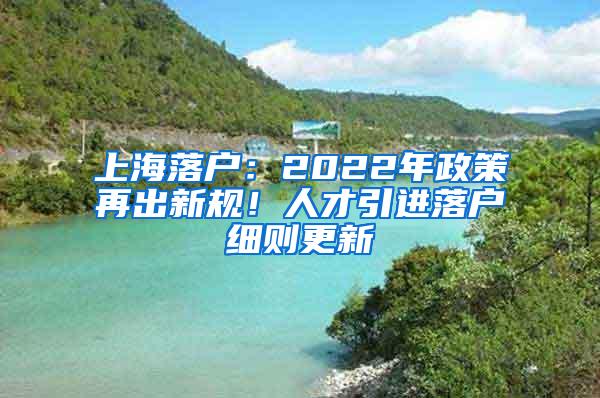 上海落户：2022年政策再出新规！人才引进落户细则更新